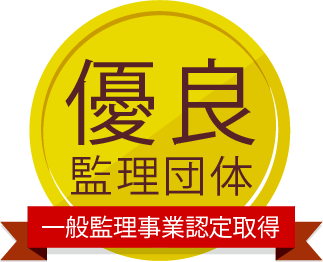 優良
監理団体
一般監理事業認定取得